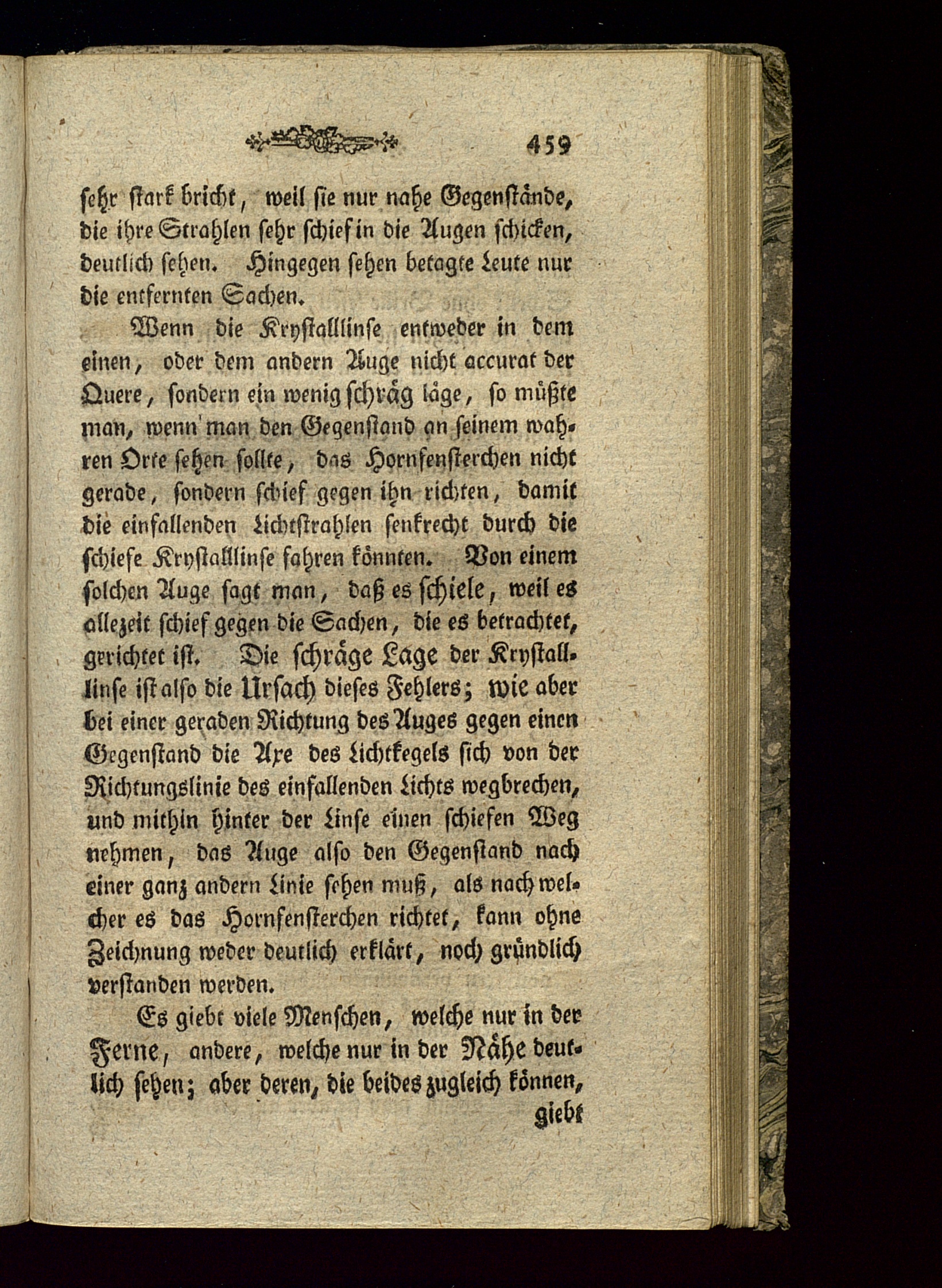 459

sehr stark bricht, weil sie nur nahe Gegenstände, die ihre Strahlen sehr schief in die Augen schicken, deutlich sehen. Hingegen sehen betagte Leute nur die entfernten Sachen.

Wenn die Krystalllinse entweder in dem einen, oder dem andern Auge nicht accurat der Quere, sondern ein wenig schräg läge, so müßte man, wenn man den Gegenstand an seinem wahren Orte sehen sollte, das Hornfensterchen nicht gerade, sondern schief gegen ihn richten, damit die einfallenden Lichtstrahlen senkrecht durch die schiefe Krystalllinse fahren könnten. Von einem solchen Auge sagt man, daß es schiele, weil es allezeit schief gegen die Sachen, die es betrachtet, gerichtet ist. Die schräge Lage der Krystalllinse ist also die Ursach dieses Fehlers; wie aber bei einer geraden Richtung des Auges gegen einen Gegenstand die Axe des Lichtkegels sich von der Richtungslinie des einfallenden Lichts wegbrechen, und mithin hinter der Linse einen schiefen Weg nehmen, das Auge also den Gegenstand nach einer ganz andern Linie sehen muß, als nach welcher es das Hornfensterchen richtet, kann ohne Zeichnung weder deutlich erklärt, noch gründlich verstanden werden.

Es giebt viele Menschen, welche nur in der Ferne, andere, welche nur in der Nähe deutlich sehen; aber deren, die beides zugleich können, giebt